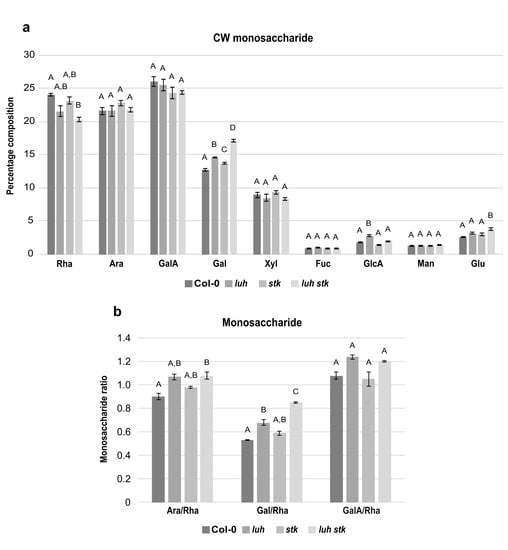 a

CW monosaccharide

Percentage composition

30
25
20
15
10
5
0

A A,B A,B B
A A A A
A A A A
A B C D
A A A A
A A A A
A B A A
A A A A
A A A B

Rha Ara GalA Gal Xyl Fuc GlcA Man Glu

Col-0 luh stk luh stk

b

Monosaccharide

Monosaccharide ratio

1.4
1.2
1.0
0.8
0.6
0.4
0.2
0

A A,B A,B B
A B A,B C
A A A A

Ara/Rha Gal/Rha GalA/Rha

Col-0 luh stk luh stk